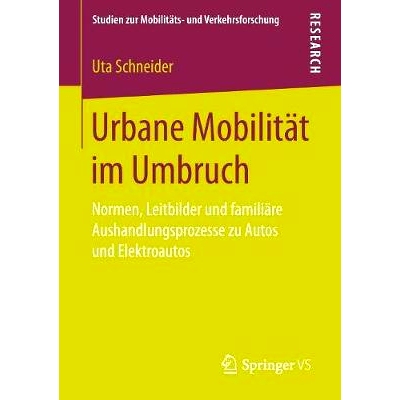 Studien zur Mobilitäts- und Verkehrsforschung

RESEARCH

Uta Schneider

Urbane Mobilität im Umbruch

Normen, Leitbilder und familiäre Aushandlungsprozesse zu Autos und Elektroautos

Springer VS